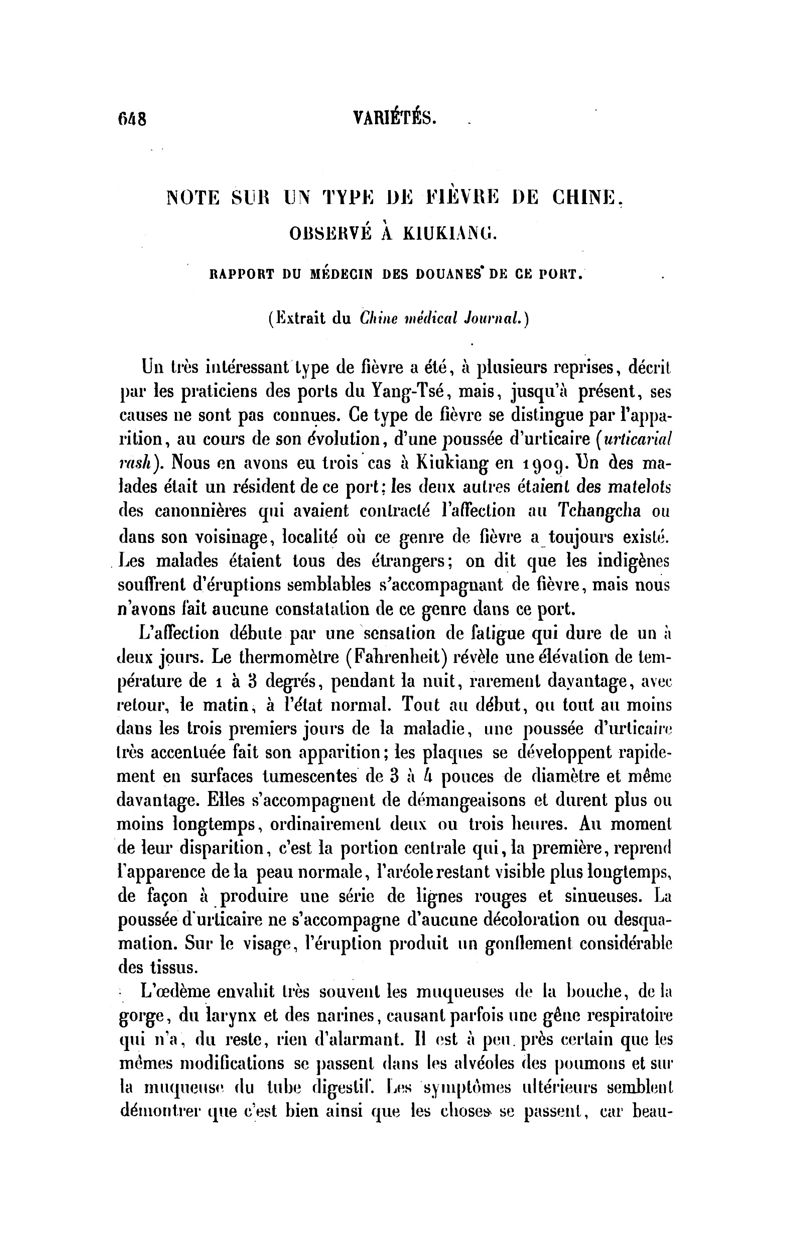 648 VARIÉTÉS.

NOTE SUR UN TYPE DE FIÈVRE DE CHINE, OBSERVÉ À KIUKIANG.

RAPPORT DU MÉDECIN DES DOUANES DE CE PORT.

(Extrait du Chine médical Journal.)

Un très intéressant type de fièvre a été, à plusieurs reprises, décrit par les praticiens des ports du Yang-Tsé, mais, jusqu'à présent, ses causes ne sont pas connues. Ce type de fièvre se distingue par l'apparition, au cours de son évolution, d'une poussée d'urticaire (urticarial rash). Nous en avons eu trois cas à Kiukiang en 1909. Un des malades était un résident de ce port; les deux autres étaient des matelots des canonnières qui avaient contracté l'affection au Tchangcha ou dans son voisinage, localité où ce genre de fièvre a toujours existé. Les malades étaient tous des étrangers; on dit que les indigènes souffrent d'éruptions semblables s'accompagnant de fièvre, mais nous n'avons fait aucune constatation de ce genre dans ce port.

L'affection débute par une sensation de fatigue qui dure de un à deux jours. Le thermomètre (Fahrenheit) révèle une élévation de température de 1 à 3 degrés, pendant la nuit, rarement davantage, avec retour, le matin, à l'état normal. Tout au début, ou tout au moins dans les trois premiers jours de la maladie, une poussée d'urticaire très accentuée fait son apparition; les plaques se développent rapidement en surfaces tumescentes de 3 à 4 pouces de diamètre et même davantage. Elles s'accompagnent de démangeaisons et durent plus ou moins longtemps, ordinairement deux ou trois heures. Au moment de leur disparition, c'est la portion centrale qui, la première, reprend l'apparence de la peau normale, l'aréole restant visible plus longtemps, de façon à produire une série de lignes rouges et sinueuses. La poussée d'urticaire ne s'accompagne d'aucune décoloration ou desquamation. Sur le visage, l'éruption produit un gonflement considérable des tissus.

L'œdème envahit très souvent les muqueuses de la bouche, de la gorge, du larynx et des narines, causant parfois une gêne respiratoire qui n'a, du reste, rien d'alarmant. Il est à peu près certain que les mêmes modifications se passent dans les alvéoles des poumons et sur la muqueuse du tube digestif. Les symptômes ultérieurs semblent démontrer que c'est bien ainsi que les choses se passent, car beau-